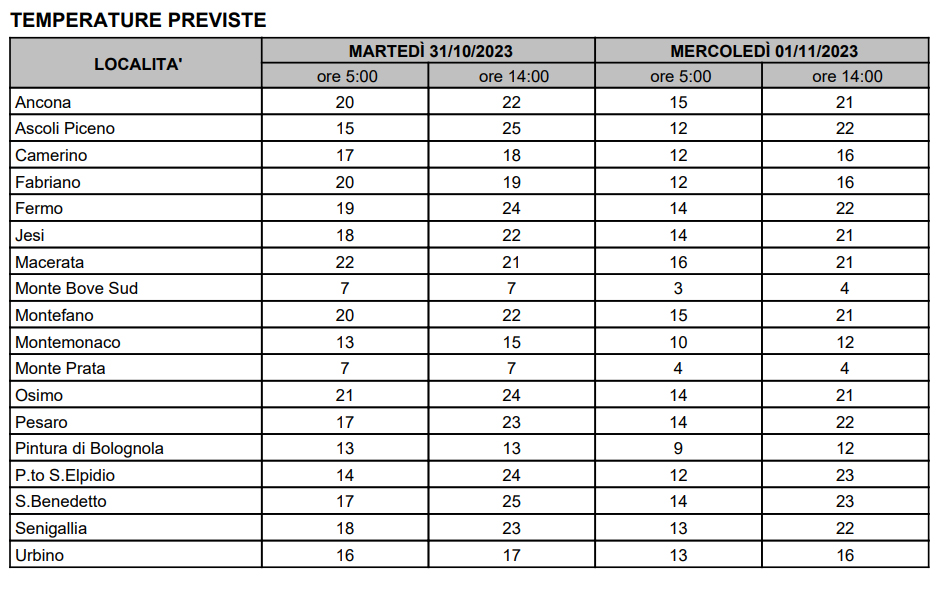 TEMPERATURE PREVISTE

| LOCALITA' | MARTEDÌ 31/10/2023 ore 5:00 | MARTEDÌ 31/10/2023 ore 14:00 | MERCOLEDÌ 01/11/2023 ore 5:00 | MERCOLEDÌ 01/11/2023 ore 14:00 |
|---|---|---|---|---|
| Ancona | 20 | 22 | 15 | 21 |
| Ascoli Piceno | 15 | 25 | 12 | 22 |
| Camerino | 17 | 18 | 12 | 16 |
| Fabriano | 20 | 19 | 12 | 16 |
| Fermo | 19 | 24 | 14 | 22 |
| Jesi | 18 | 22 | 14 | 21 |
| Macerata | 22 | 21 | 16 | 21 |
| Monte Bove Sud | 7 | 7 | 3 | 4 |
| Montefano | 20 | 22 | 15 | 21 |
| Montemonaco | 13 | 15 | 10 | 12 |
| Monte Prata | 7 | 7 | 4 | 4 |
| Osimo | 21 | 24 | 14 | 21 |
| Pesaro | 17 | 23 | 14 | 22 |
| Pintura di Bolognola | 13 | 13 | 9 | 12 |
| P.to S.Elpidio | 14 | 24 | 12 | 23 |
| S.Benedetto | 17 | 25 | 14 | 23 |
| Senigallia | 18 | 23 | 13 | 22 |
| Urbino | 16 | 17 | 13 | 16 |